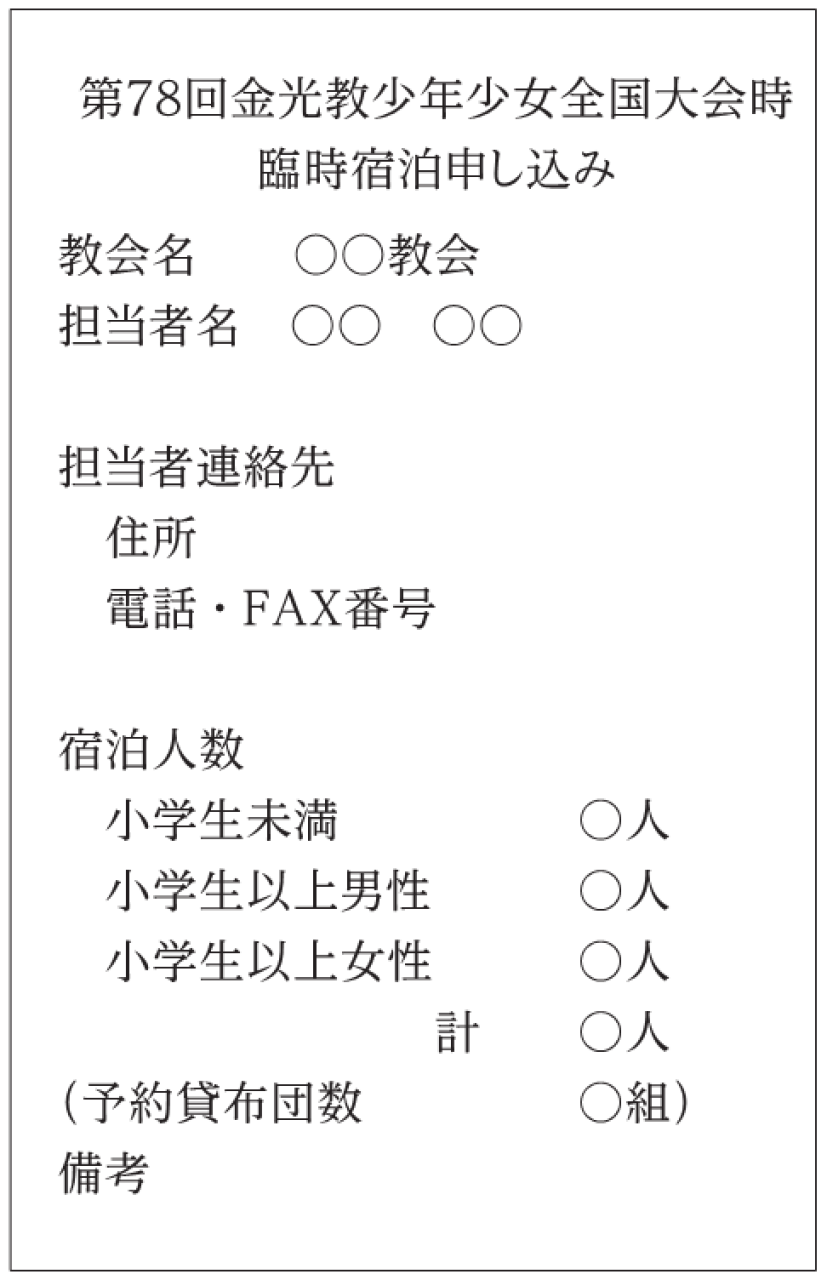 第78回金光教少年少女全国大会時
臨時宿泊申し込み

教会名　○○教会
担当者名　○○　○○

担当者連絡先
住所
電話・FAX番号

宿泊人数
小学生未満　○人
小学生以上男性　○人
小学生以上女性　○人
計　○人
(予約貸布団数　○組)
備考